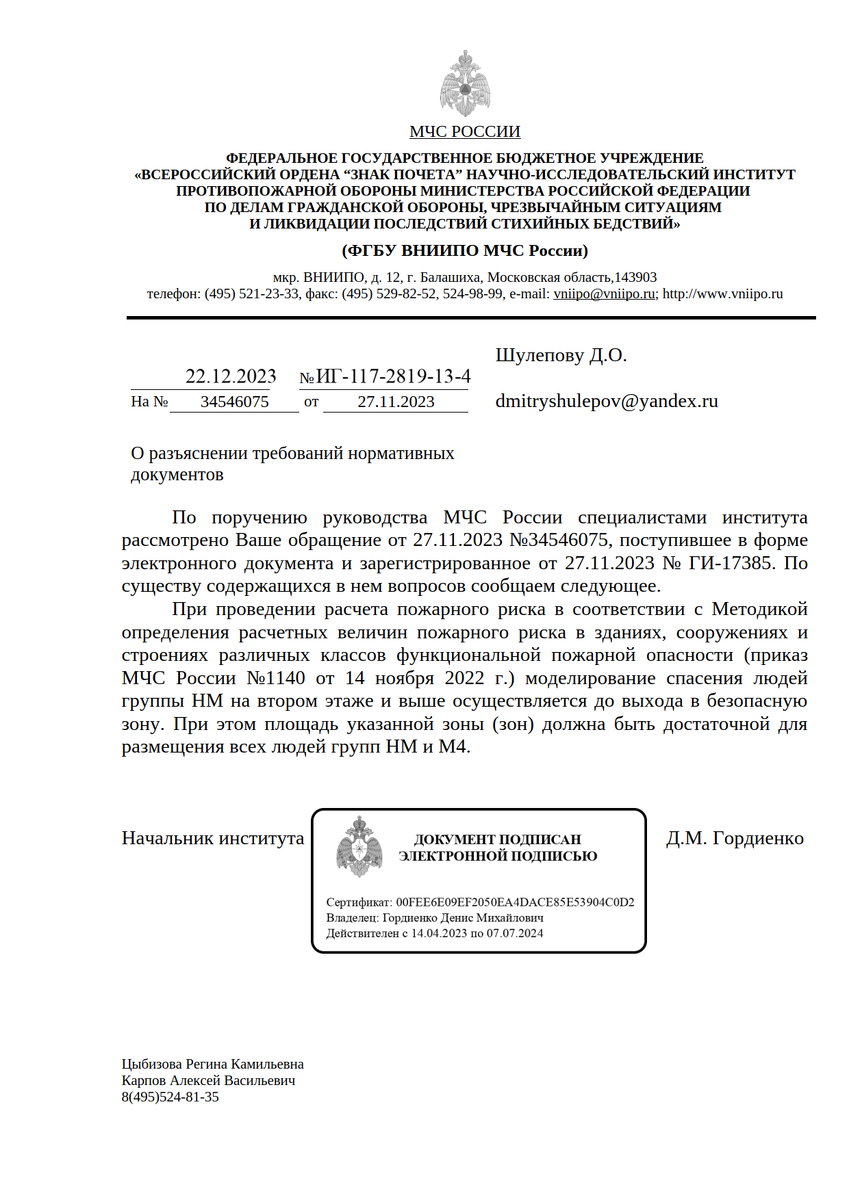 МЧС РОССИИ

ФЕДЕРАЛЬНОЕ ГОСУДАРСТВЕННОЕ БЮДЖЕТНОЕ УЧРЕЖДЕНИЕ «ВСЕРОССИЙСКИЙ ОРДЕНА “ЗНАК ПОЧЕТА” НАУЧНО-ИССЛЕДОВАТЕЛЬСКИЙ ИНСТИТУТ ПРОТИВОПОЖАРНОЙ ОБОРОНЫ МИНИСТЕРСТВА РОССИЙСКОЙ ФЕДЕРАЦИИ ПО ДЕЛАМ ГРАЖДАНСКОЙ ОБОРОНЫ, ЧРЕЗВЫЧАЙНЫМ СИТУАЦИЯМ И ЛИКВИДАЦИИ ПОСЛЕДСТВИЙ СТИХИЙНЫХ БЕДСТВИЙ»

(ФГБУ ВНИИПО МЧС России)

мкр. ВНИИПО, д. 12, г. Балашиха, Московская область,143903
телефон: (495) 521-23-33, факс: (495) 529-82-52, 524-98-99, e-mail: vniipo@vniipo.ru; http://www.vniipo.ru

22.12.2023 №ИГ-117-2819-13-4
На № 34546075 от 27.11.2023

Шулепову Д.О.

dmitryshulepov@yandex.ru

О разъяснении требований нормативных документов

По поручению руководства МЧС России специалистами института рассмотрено Ваше обращение от 27.11.2023 №34546075, поступившее в форме электронного документа и зарегистрированное от 27.11.2023 № ГИ-17385. По существу содержащихся в нем вопросов сообщаем следующее.

При проведении расчета пожарного риска в соответствии с Методикой определения расчетных величин пожарного риска в зданиях, сооружениях и строениях различных классов функциональной пожарной опасности (приказ МЧС России №1140 от 14 ноября 2022 г.) моделирование спасения людей группы НМ на втором этаже и выше осуществляется до выхода в безопасную зону. При этом площадь указанной зоны (зон) должна быть достаточной для размещения всех людей групп НМ и М4.

Начальник института

ДОКУМЕНТ ПОДПИСАН ЭЛЕКТРОННОЙ ПОДПИСЬЮ

Сертификат: 00FEE6E09EF2050EA4DACE85E53904C0D2
Владелец: Гордиенко Денис Михайлович
Действителен с 14.04.2023 по 07.07.2024

Д.М. Гордиенко

Цыбизова Регина Камильевна
Карпов Алексей Васильевич
8(495)524-81-35